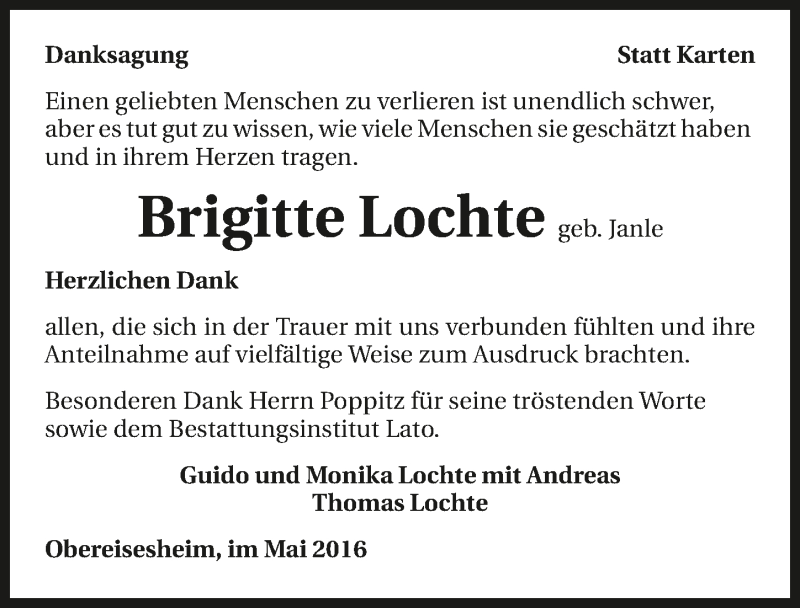 Danksagung

Statt Karten

Einen geliebten Menschen zu verlieren ist unendlich schwer, aber es tut gut zu wissen, wie viele Menschen sie geschätzt haben und in ihrem Herzen tragen.

Brigitte Lochte geb. Janle

Herzlichen Dank

allen, die sich in der Trauer mit uns verbunden fühlten und ihre Anteilnahme auf vielfältige Weise zum Ausdruck brachten.

Besonderen Dank Herrn Poppitz für seine tröstenden Worte sowie dem Bestattungsinstitut Lato.

Guido und Monika Lochte mit Andreas
Thomas Lochte

Obereisesheim, im Mai 2016